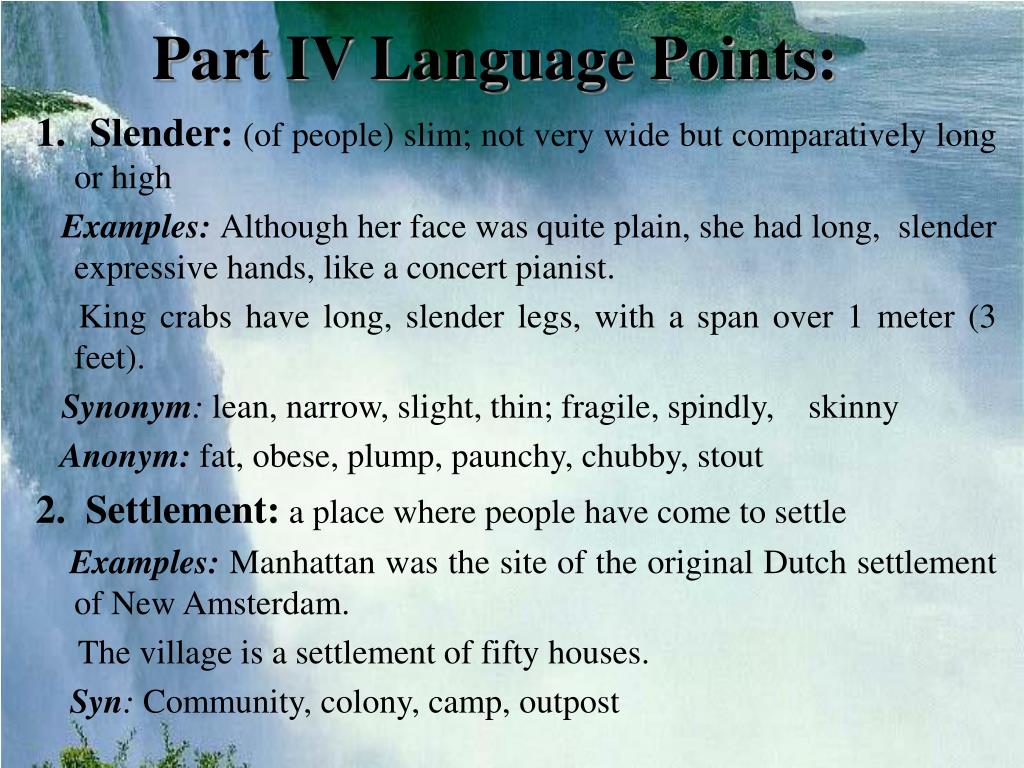 Part IV Language Points:

1. Slender: (of people) slim; not very wide but comparatively long or high

Examples: Although her face was quite plain, she had long, slender expressive hands, like a concert pianist.

King crabs have long, slender legs, with a span over 1 meter (3 feet).

Synonym: lean, narrow, slight, thin; fragile, spindly, skinny

Anonym: fat, obese, plump, paunchy, chubby, stout

2. Settlement: a place where people have come to settle

Examples: Manhattan was the site of the original Dutch settlement of New Amsterdam.

The village is a settlement of fifty houses.

Syn: Community, colony, camp, outpost